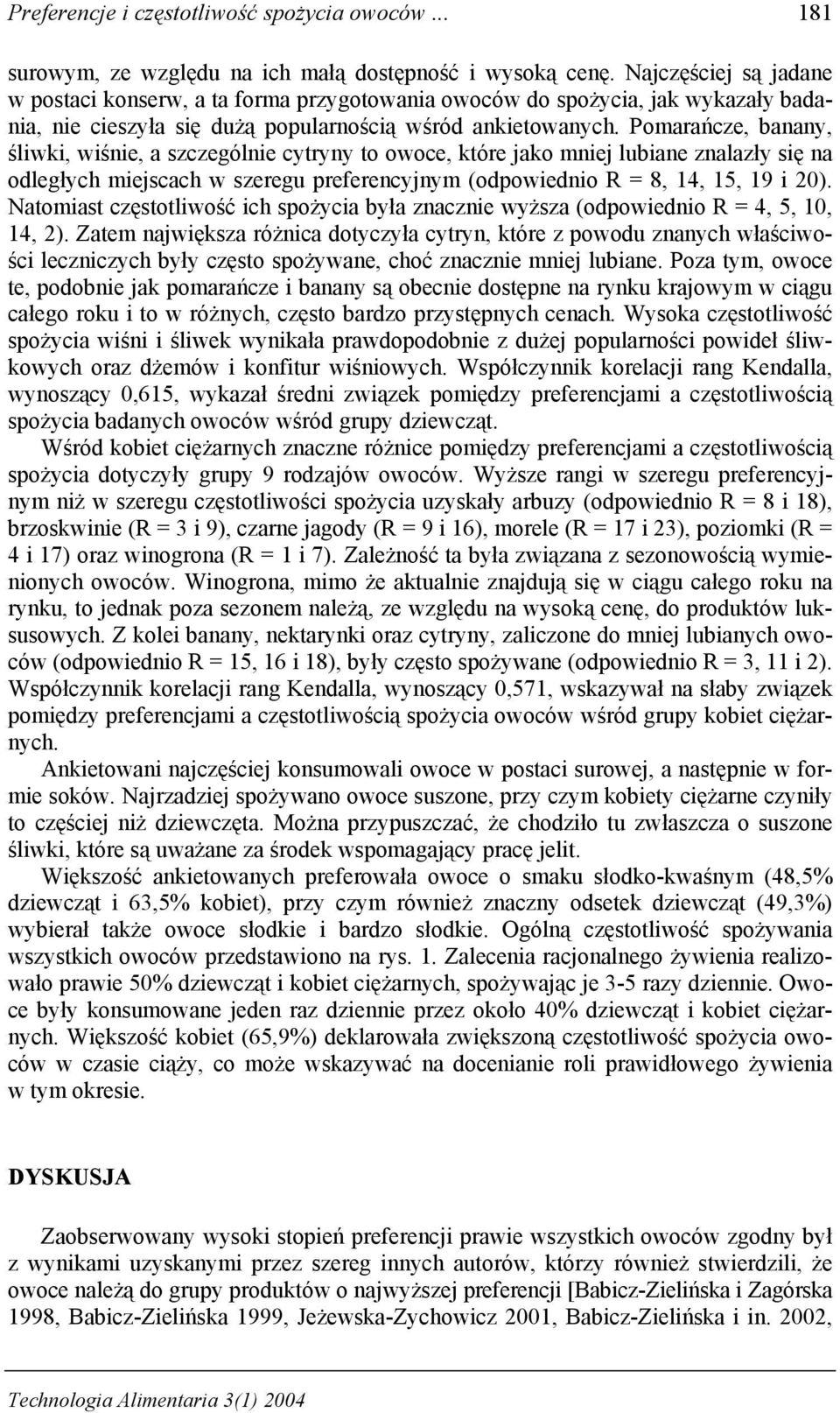 Preferencje i częstotliwość spożycia owoców ... 181

surowym, ze względu na ich małą dostępność i wysoką cenę. Najczęściej są jadane w postaci konserw, a ta forma przygotowania owoców do spożycia, jak wykazały badania, nie cieszyła się dużą popularnością wśród ankietowanych. Pomarańcze, banany, śliwki, wiśnie, a szczególnie cytryny to owoce, które jako mniej lubiane znalazły się na odległych miejscach w szeregu preferencyjnym (odpowiednio R = 8, 14, 15, 19 i 20). Natomiast częstotliwość ich spożycia była znacznie wyższa (odpowiednio R = 4, 5, 10, 14, 2). Zatem największa różnica dotyczyła cytryn, które z powodu znanych właściwości leczniczych były często spożywane, choć znacznie mniej lubiane. Poza tym, owoce te, podobnie jak pomarańcze i banany są obecnie dostępne na rynku krajowym w ciągu całego roku i to w różnych, często bardzo przystępnych cenach. Wysoka częstotliwość spożycia wiśni i śliwek wynikała prawdopodobnie z dużej popularności powideł śliwkowych oraz dżemów i konfitur wiśniowych. Współczynnik korelacji rang Kendalla, wynoszący 0,615, wykazał średni związek pomiędzy preferencjami a częstotliwością spożycia badanych owoców wśród grupy dziewcząt.

Wśród kobiet ciężarnych znaczne różnice pomiędzy preferencjami a częstotliwością spożycia dotyczyły grupy 9 rodzajów owoców. Wyższe rangi w szeregu preferencyjnym niż w szeregu częstotliwości spożycia uzyskały arbuzy (odpowiednio R = 8 i 18), brzoskwinie (R = 3 i 9), czarne jagody (R = 9 i 16), morele (R = 17 i 23), poziomki (R = 4 i 17) oraz winogrona (R = 1 i 7). Zależność ta była związana z sezonowością wymienionych owoców. Winogrona, mimo że aktualnie znajdują się w ciągu całego roku na rynku, to jednak poza sezonem należą, ze względu na wysoką cenę, do produktów luksusowych. Z kolei banany, nektarynki oraz cytryny, zaliczone do mniej lubianych owoców (odpowiednio R = 15, 16 i 18), były często spożywane (odpowiednio R = 3, 11 i 2). Współczynnik korelacji rang Kendalla, wynoszący 0,571, wskazywał na słaby związek pomiędzy preferencjami a częstotliwością spożycia owoców wśród grupy kobiet ciężarnych.

Ankietowani najczęściej konsumowali owoce w postaci surowej, a następnie w formie soków. Najrzadziej spożywano owoce suszone, przy czym kobiety ciężarne czyniły to częściej niż dziewczęta. Można przypuszczać, że chodziło tu zwłaszcza o suszone śliwki, które są uważane za środek wspomagający pracę jelit.

Większość ankietowanych preferowała owoce o smaku słodko-kwaśnym (48,5% dziewcząt i 63,5% kobiet), przy czym również znaczny odsetek dziewcząt (49,3%) wybierał także owoce słodkie i bardzo słodkie. Ogólną częstotliwość spożywania wszystkich owoców przedstawiono na rys. 1. Zalecenia racjonalnego żywienia realizowało prawie 50% dziewcząt i kobiet ciężarnych, spożywając je 3-5 razy dziennie. Owoce były konsumowane jeden raz dziennie przez około 40% dziewcząt i kobiet ciężarnych. Większość kobiet (65,9%) deklarowała zwiększoną częstotliwość spożycia owoców w czasie ciąży, co może wskazywać na docenianie roli prawidłowego żywienia w tym okresie.

DYSKUSJA

Zaobserwowany wysoki stopień preferencji prawie wszystkich owoców zgodny był z wynikami uzyskanymi przez szereg innych autorów, którzy również stwierdzili, że owoce należą do grupy produktów o najwyższej preferencji [Babicz-Zielińska i Zagórska 1998, Babicz-Zielińska 1999, Jeżewska-Zychowicz 2001, Babicz-Zielińska i in. 2002,

Technologia Alimentaria 3(1) 2004